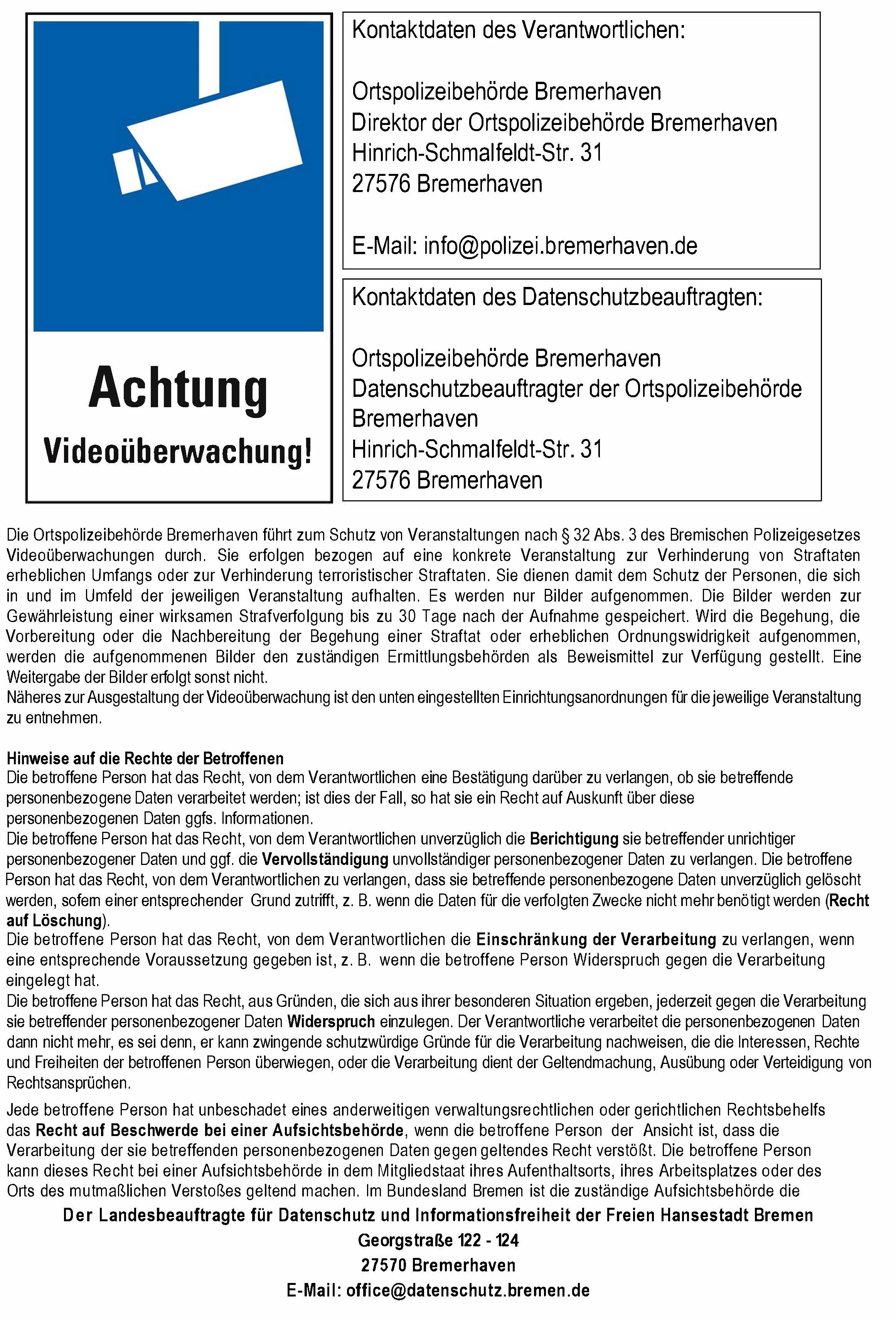 Achtung
Videoüberwachung!

Kontaktdaten des Verantwortlichen:

Ortspolizeibehörde Bremerhaven
Direktor der Ortspolizeibehörde Bremerhaven
Hinrich-Schmalfeldt-Str. 31
27576 Bremerhaven

E-Mail: info@polizei.bremerhaven.de

Kontaktdaten des Datenschutzbeauftragten:

Ortspolizeibehörde Bremerhaven
Datenschutzbeauftragter der Ortspolizeibehörde Bremerhaven
Hinrich-Schmalfeldt-Str. 31
27576 Bremerhaven

Die Ortspolizeibehörde Bremerhaven führt zum Schutz von Veranstaltungen nach § 32 Abs. 3 des Bremischen Polizeigesetzes Videoüberwachungen durch. Sie erfolgen bezogen auf eine konkrete Veranstaltung zur Verhinderung von Straftaten erheblichen Umfangs oder zur Verhinderung terroristischer Straftaten. Sie dienen damit dem Schutz der Personen, die sich in und im Umfeld der jeweiligen Veranstaltung aufhalten. Es werden nur Bilder aufgenommen. Die Bilder werden zur Gewährleistung einer wirksamen Strafverfolgung bis zu 30 Tage nach der Aufnahme gespeichert. Wird die Begehung, die Vorbereitung oder die Nachbereitung der Begehung einer Straftat oder erheblichen Ordnungswidrigkeit aufgenommen, werden die aufgenommenen Bilder den zuständigen Ermittlungsbehörden als Beweismittel zur Verfügung gestellt. Eine Weitergabe der Bilder erfolgt sonst nicht.
Näheres zur Ausgestaltung der Videoüberwachung ist den unten eingestellten Einrichtungsanordnungen für die jeweilige Veranstaltung zu entnehmen.

Hinweise auf die Rechte der Betroffenen
Die betroffene Person hat das Recht, von dem Verantwortlichen eine Bestätigung darüber zu verlangen, ob sie betreffende personenbezogene Daten verarbeitet werden; ist dies der Fall, so hat sie ein Recht auf Auskunft über diese personenbezogenen Daten ggfs. Informationen.
Die betroffene Person hat das Recht, von dem Verantwortlichen unverzüglich die Berichtigung sie betreffender unrichtiger personenbezogener Daten und ggf. die Vervollständigung unvollständiger personenbezogener Daten zu verlangen. Die betroffene Person hat das Recht, von dem Verantwortlichen zu verlangen, dass sie betreffende personenbezogene Daten unverzüglich gelöscht werden, sofern einer entsprechender Grund zutrifft, z. B. wenn die Daten für die verfolgten Zwecke nicht mehr benötigt werden (Recht auf Löschung).
Die betroffene Person hat das Recht, von dem Verantwortlichen die Einschränkung der Verarbeitung zu verlangen, wenn eine entsprechende Voraussetzung gegeben ist, z. B. wenn die betroffene Person Widerspruch gegen die Verarbeitung eingelegt hat.
Die betroffene Person hat das Recht, aus Gründen, die sich aus ihrer besonderen Situation ergeben, jederzeit gegen die Verarbeitung sie betreffender personenbezogener Daten Widerspruch einzulegen. Der Verantwortliche verarbeitet die personenbezogenen Daten dann nicht mehr, es sei denn, er kann zwingende schutzwürdige Gründe für die Verarbeitung nachweisen, die die Interessen, Rechte und Freiheiten der betroffenen Person überwiegen, oder die Verarbeitung dient der Geltendmachung, Ausübung oder Verteidigung von Rechtsansprüchen.

Jede betroffene Person hat unbeschadet eines anderweitigen verwaltungsrechtlichen oder gerichtlichen Rechtsbehelfs das Recht auf Beschwerde bei einer Aufsichtsbehörde, wenn die betroffene Person der Ansicht ist, dass die Verarbeitung der sie betreffenden personenbezogenen Daten gegen geltendes Recht verstößt. Die betroffene Person kann dieses Recht bei einer Aufsichtsbehörde in dem Mitgliedstaat ihres Aufenthaltsorts, ihres Arbeitsplatzes oder des Orts des mutmaßlichen Verstoßes geltend machen. Im Bundesland Bremen ist die zuständige Aufsichtsbehörde die
Der Landesbeauftragte für Datenschutz und Informationsfreiheit der Freien Hansestadt Bremen
Georgstraße 122 - 124
27570 Bremerhaven
E-Mail: office@datenschutz.bremen.de